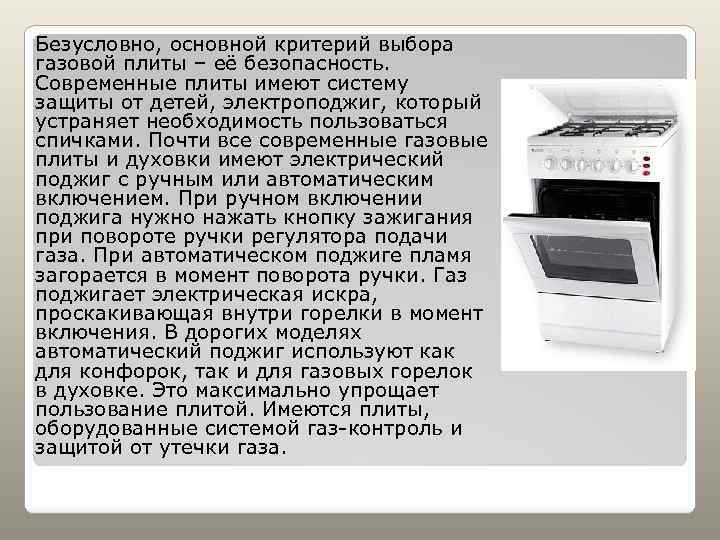 Безусловно, основной критерий выбора газовой плиты – её безопасность. Современные плиты имеют систему защиты от детей, электроподжиг, который устраняет необходимость пользоваться спичками. Почти все современные газовые плиты и духовки имеют электрический поджиг с ручным или автоматическим включением. При ручном включении поджига нужно нажать кнопку зажигания при повороте ручки регулятора подачи газа. При автоматическом поджиге пламя загорается в момент поворота ручки. Газ поджигает электрическая искра, проскакивающая внутри горелки в момент включения. В дорогих моделях автоматический поджиг используют как для конфорок, так и для газовых горелок в духовке. Это максимально упрощает пользование плитой. Имеются плиты, оборудованные системой газ-контроль и защитой от утечки газа.